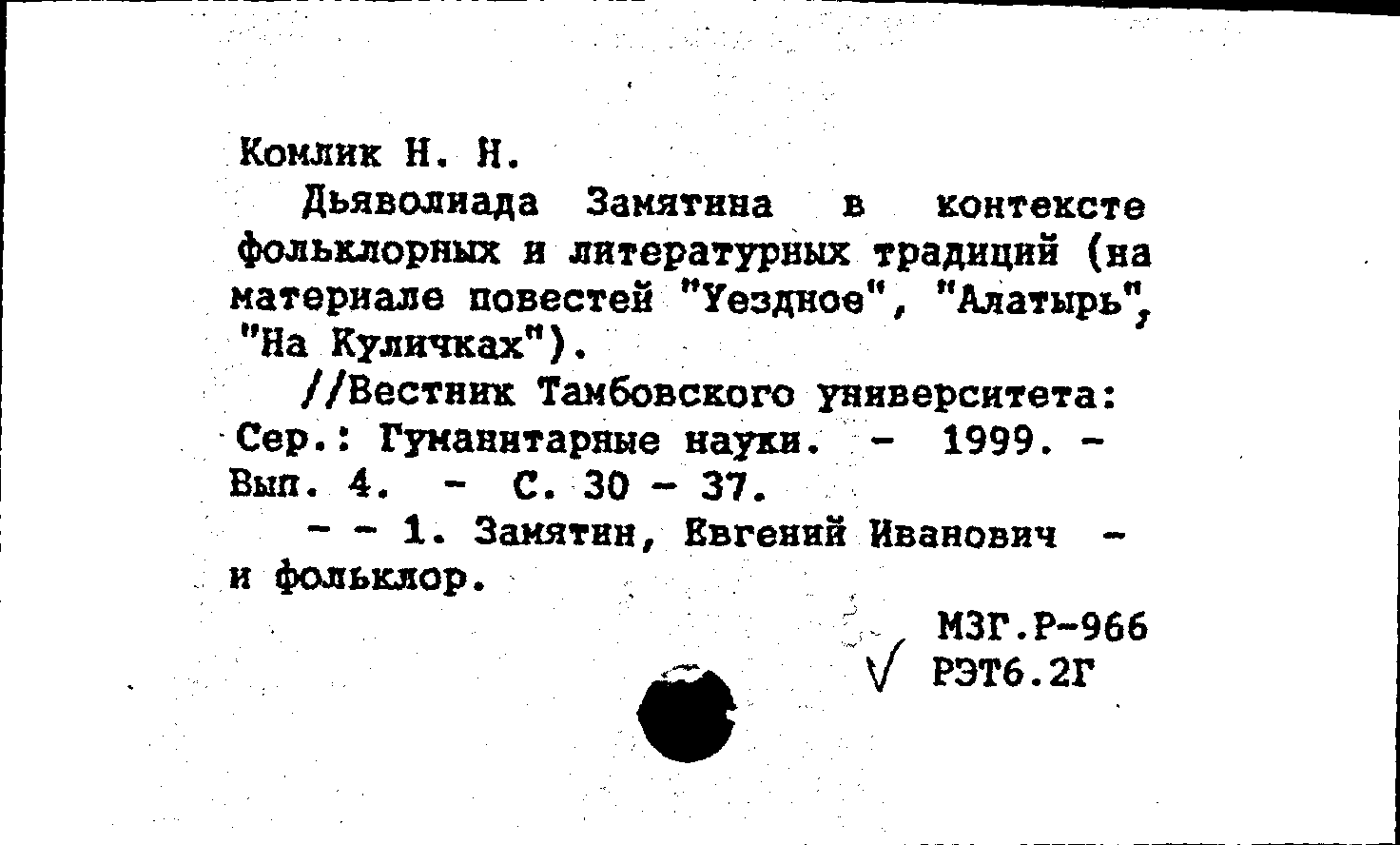 Комлик Н. Н.

Дьяволиада Замятина в контексте фольклорных и литературных традиций (на материале повестей "Уездное", "Алатырь", "На Куличках").

//Вестник Тамбовского университета: Сер.: Гуманитарные науки. - 1999. - Вып. 4. - С. 30 - 37.

- - 1. Замятин, Евгений Иванович - и фольклор.

МЗГ.Р-966
√ РЭТ6.2Г